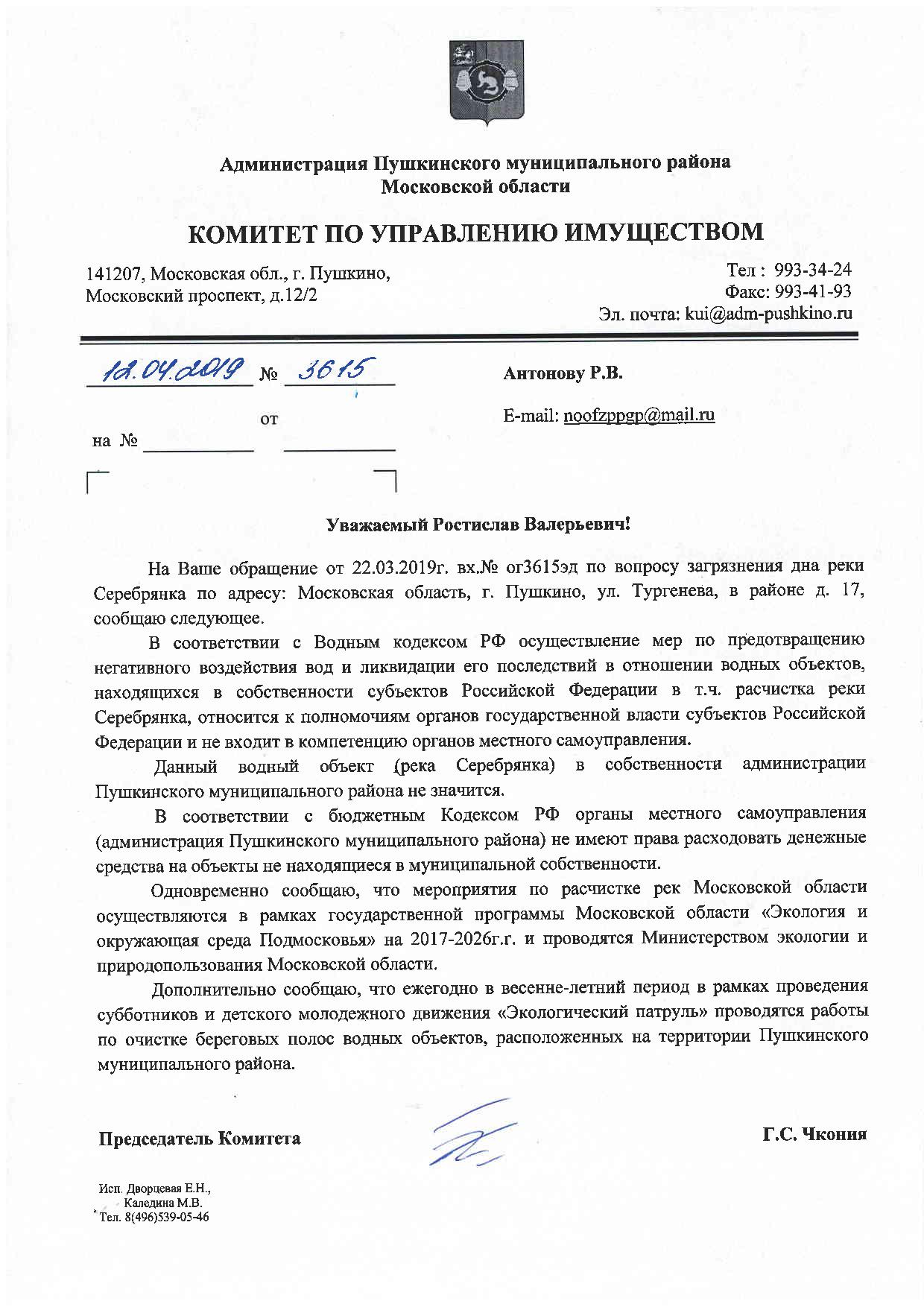 Администрация Пушкинского муниципального района
Московской области

КОМИТЕТ ПО УПРАВЛЕНИЮ ИМУЩЕСТВОМ

141207, Московская обл., г. Пушкино,
Московский проспект, д.12/2

Тел : 993-34-24
Факс: 993-41-93
Эл. почта: kui@adm-pushkino.ru

12.04.2019 № 3615

на № от

Антонову Р.В.

E-mail: noofzppgp@mail.ru

Уважаемый Ростислав Валерьевич!

На Ваше обращение от 22.03.2019г. вх.№ ог3615эд по вопросу загрязнения дна реки Серебрянка по адресу: Московская область, г. Пушкино, ул. Тургенева, в районе д. 17, сообщаю следующее.

В соответствии с Водным кодексом РФ осуществление мер по предотвращению негативного воздействия вод и ликвидации его последствий в отношении водных объектов, находящихся в собственности субъектов Российской Федерации в т.ч. расчистка реки Серебрянка, относится к полномочиям органов государственной власти субъектов Российской Федерации и не входит в компетенцию органов местного самоуправления.

Данный водный объект (река Серебрянка) в собственности администрации Пушкинского муниципального района не значится.

В соответствии с бюджетным Кодексом РФ органы местного самоуправления (администрация Пушкинского муниципального района) не имеют права расходовать денежные средства на объекты не находящиеся в муниципальной собственности.

Одновременно сообщаю, что мероприятия по расчистке рек Московской области осуществляются в рамках государственной программы Московской области «Экология и окружающая среда Подмосковья» на 2017-2026г.г. и проводятся Министерством экологии и природопользования Московской области.

Дополнительно сообщаю, что ежегодно в весенне-летний период в рамках проведения субботников и детского молодежного движения «Экологический патруль» проводятся работы по очистке береговых полос водных объектов, расположенных на территории Пушкинского муниципального района.

Председатель Комитета

Г.С. Чкония

Исп. Дворцевая Е.Н.,
Каледина М.В.
Тел. 8(496)539-05-46